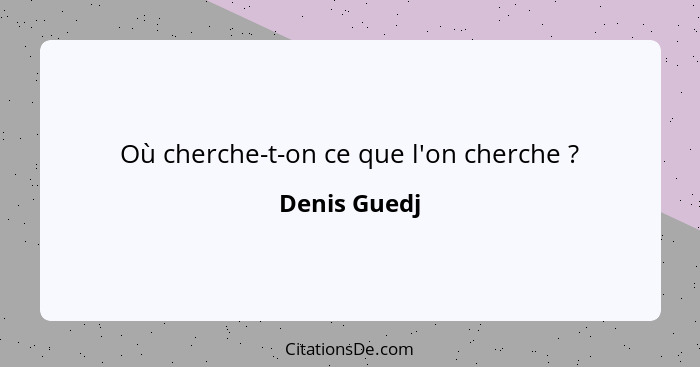 Où cherche-t-on ce que l'on cherche ?

Denis Guedj

CitationsDe.com